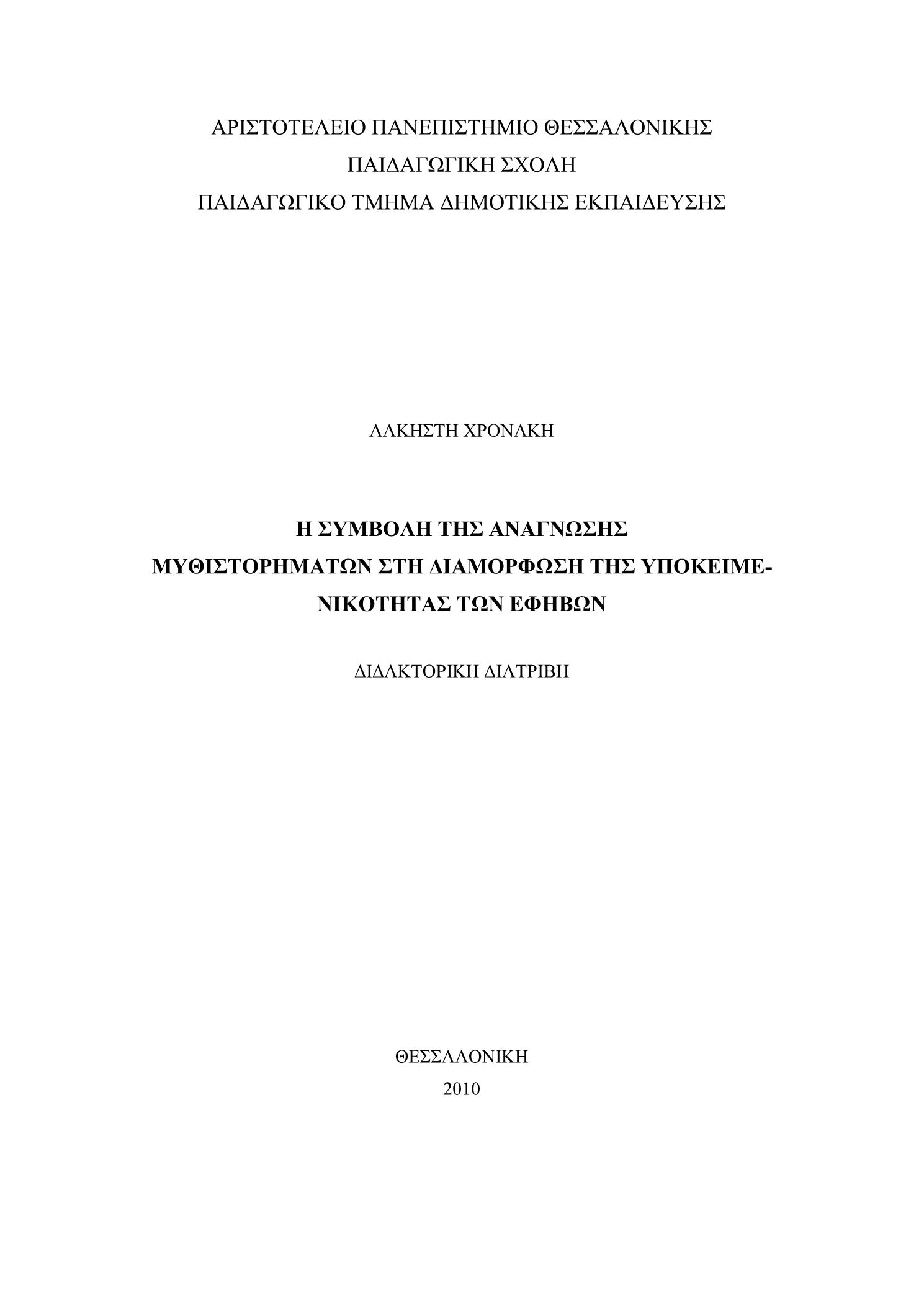 ΑΡΙΣΤΟΤΕΛΕΙΟ ΠΑΝΕΠΙΣΤΗΜΙΟ ΘΕΣΣΑΛΟΝΙΚΗΣ
ΠΑΙΔΑΓΩΓΙΚΗ ΣΧΟΛΗ
ΠΑΙΔΑΓΩΓΙΚΟ ΤΜΗΜΑ ΔΗΜΟΤΙΚΗΣ ΕΚΠΑΙΔΕΥΣΗΣ

ΑΛΚΗΣΤΗ ΧΡΟΝΑΚΗ

Η ΣΥΜΒΟΛΗ ΤΗΣ ΑΝΑΓΝΩΣΗΣ ΜΥΘΙΣΤΟΡΗΜΑΤΩΝ ΣΤΗ ΔΙΑΜΟΡΦΩΣΗ ΤΗΣ ΥΠΟΚΕΙΜΕΝΙΚΟΤΗΤΑΣ ΤΩΝ ΕΦΗΒΩΝ

ΔΙΔΑΚΤΟΡΙΚΗ ΔΙΑΤΡΙΒΗ

ΘΕΣΣΑΛΟΝΙΚΗ
2010